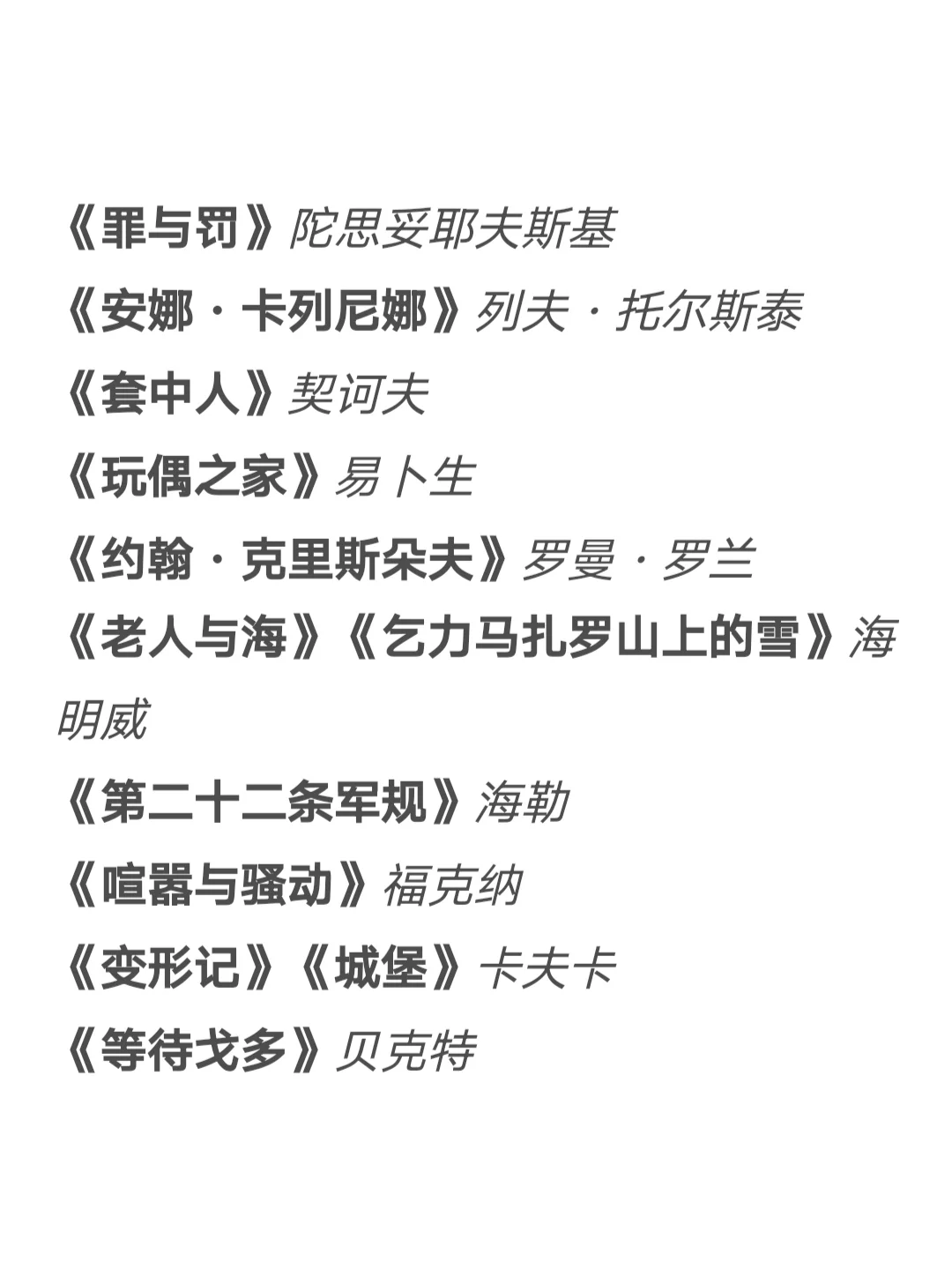 《罪与罚》陀思妥耶夫斯基

《安娜·卡列尼娜》列夫·托尔斯泰

《套中人》契诃夫

《玩偶之家》易卜生

《约翰·克里斯朵夫》罗曼·罗兰

《老人与海》《乞力马扎罗山上的雪》海明威

《第二十二条军规》海勒

《喧嚣与骚动》福克纳

《变形记》《城堡》卡夫卡

《等待戈多》贝克特